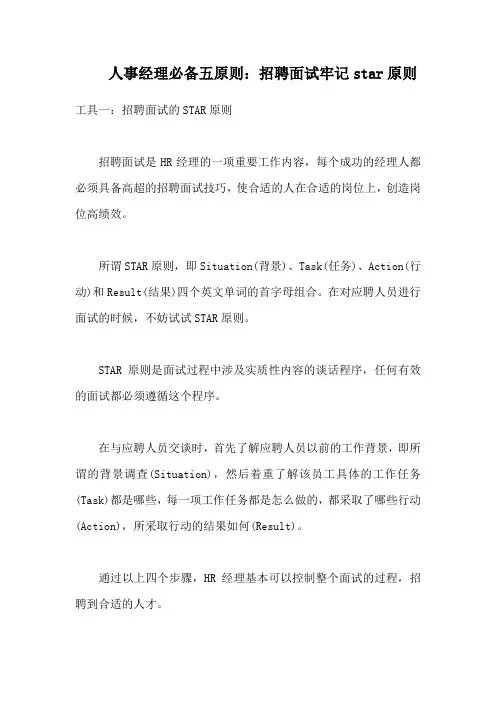 人事经理必备五原则：招聘面试牢记 star 原则

工具一：招聘面试的 STAR 原则

招聘面试是 HR 经理的一项重要工作内容，每个成功的经理人都必须具备高超的招聘面试技巧，使合适的人在合适的岗位上，创造岗位高绩效。

所谓 STAR 原则，即 Situation(背景)、Task(任务)、Action(行动)和 Result(结果)四个英文单词的首字母组合。在对应聘人员进行面试的时候，不妨试试 STAR 原则。

STAR 原则是面试过程中涉及实质性内容的谈话程序，任何有效的面试都必须遵循这个程序。

在与应聘人员交谈时，首先了解应聘人员以前的工作背景，即所谓的背景调查(Situation)，然后着重了解该员工具体的工作任务(Task)都是哪些，每一项工作任务都是怎么做的，都采取了哪些行动(Action)，所采取行动的结果如何(Result)。

通过以上四个步骤，HR 经理基本可以控制整个面试的过程，招聘到合适的人才。